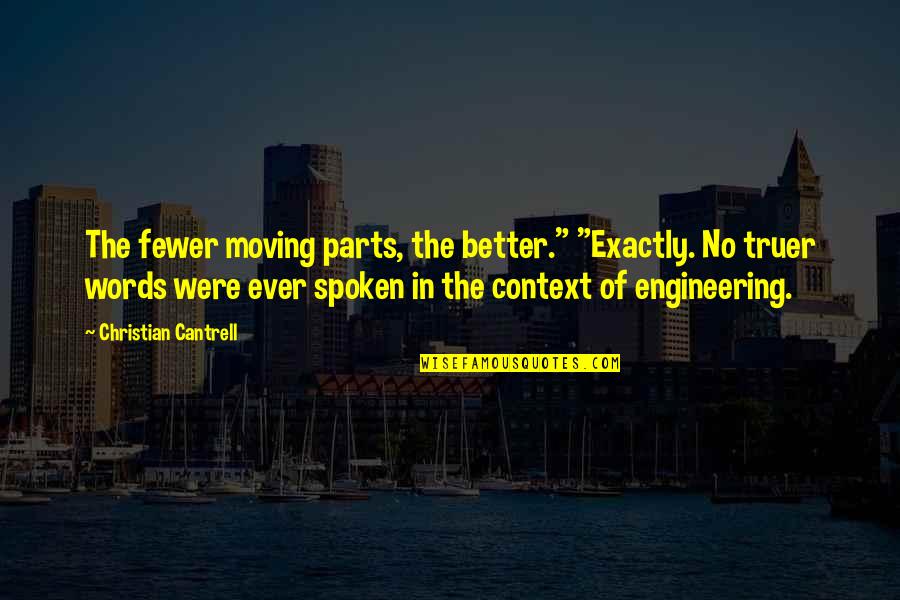 The fewer moving parts, the better." "Exactly. No truer words were ever spoken in the context of engineering.

~ Christian Cantrell

WISEFAMOUSQUOTES.COM